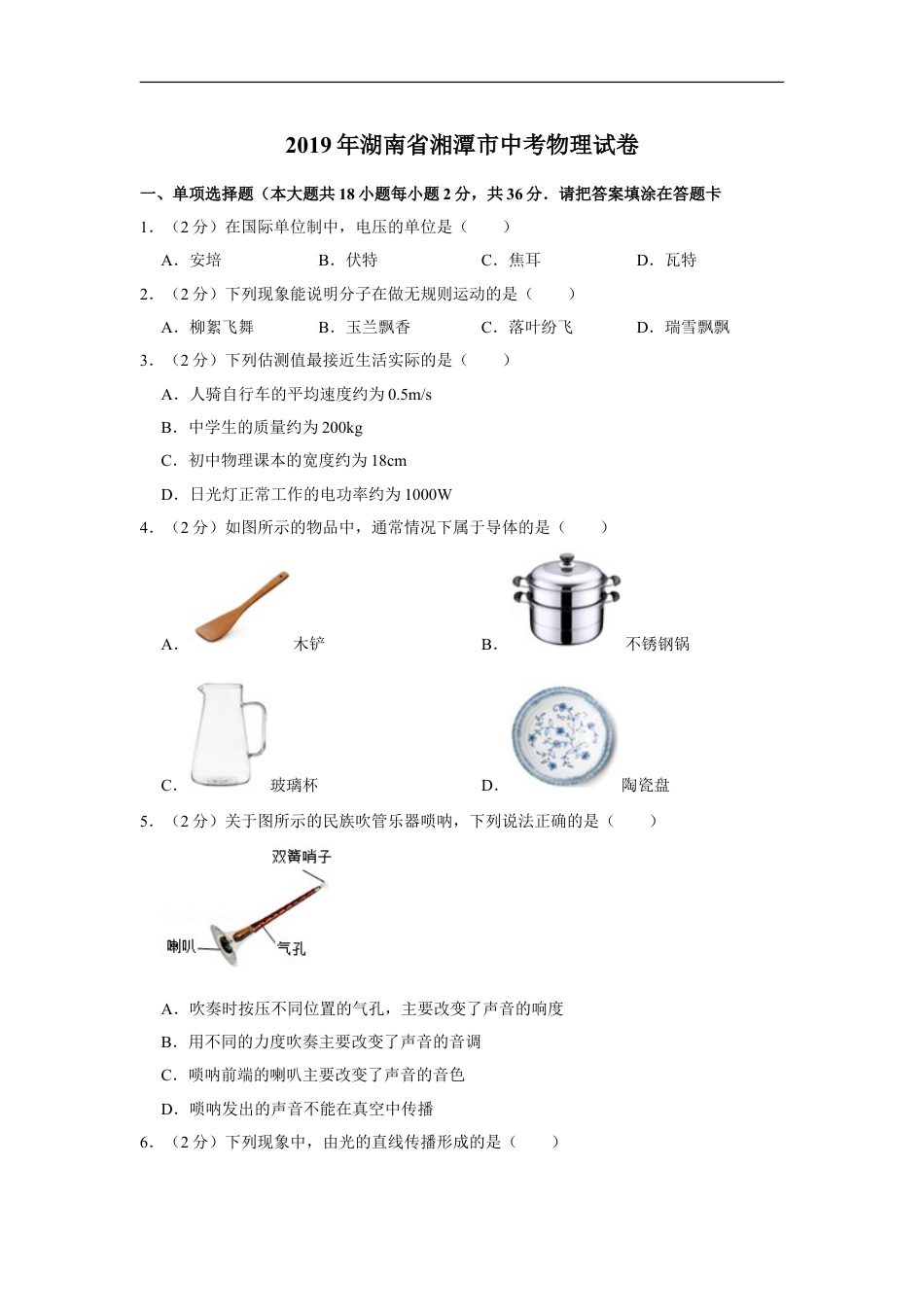 2019年湖南省湘潭市中考物理试卷

一、单项选择题（本大题共18小题每小题2分，共36分．请把答案填涂在答题卡

1．（2分）在国际单位制中，电压的单位是（　　）

A．安培　　B．伏特　　C．焦耳　　D．瓦特

2．（2分）下列现象能说明分子在做无规则运动的是（　　）

A．柳絮飞舞　　B．玉兰飘香　　C．落叶纷飞　　D．瑞雪飘飘

3．（2分）下列估测值最接近生活实际的是（　　）

A．人骑自行车的平均速度约为0.5m/s

B．中学生的质量约为200kg

C．初中物理课本的宽度约为18cm

D．日光灯正常工作的电功率约为1000W

4．（2分）如图所示的物品中，通常情况下属于导体的是（　　）

A．木铲　　B．不锈钢锅

C．玻璃杯　　D．陶瓷盘

5．（2分）关于图所示的民族吹管乐器唢呐，下列说法正确的是（　　）

双簧哨子

喇叭

气孔

A．吹奏时按压不同位置的气孔，主要改变了声音的响度

B．用不同的力度吹奏主要改变了声音的音调

C．唢呐前端的喇叭主要改变了声音的音色

D．唢呐发出的声音不能在真空中传播

6．（2分）下列现象中，由光的直线传播形成的是（　　）